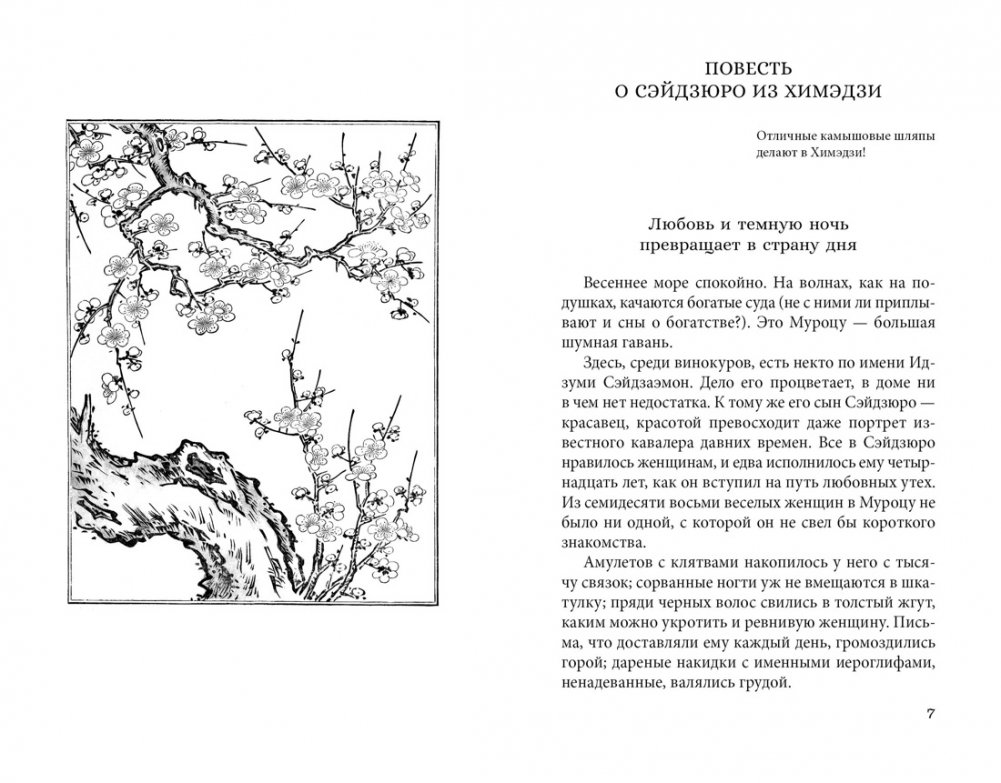 ПОВЕСТЬ
О СЭЙДЗЮРО ИЗ ХИМЭДЗИ

Отличные камышовые шляпы делают в Химэдзи!

Любовь и темную ночь превращает в страну дня

Весеннее море спокойно. На волнах, как на подушках, качаются богатые суда (не с ними ли приплывают и сны о богатстве?). Это Муроцу — большая шумная гавань.

Здесь, среди винокуров, есть некто по имени Идзуми Сэйдзаэмон. Дело его процветает, в доме ни в чем нет недостатка. К тому же его сын Сэйдзюро — красавец, красотой превосходит даже портрет известного кавалера давних времен. Все в Сэйдзюро нравилось женщинам, и едва исполнилось ему четырнадцать лет, как он вступил на путь любовных утех. Из семидесяти восьми веселых женщин в Муроцу не было ни одной, с которой он не свел бы короткого знакомства.

Амулетов с клятвами накопилось у него с тысячу связок; сорванные ногти уж не вмещаются в шкатулку; пряди черных волос свились в толстый жгут, каким можно укротить и ревнивую женщину. Письма, что доставляли ему каждый день, громоздились горой; дареные накидки с именными иероглифами, ненадеванные, валялись грудой.

7